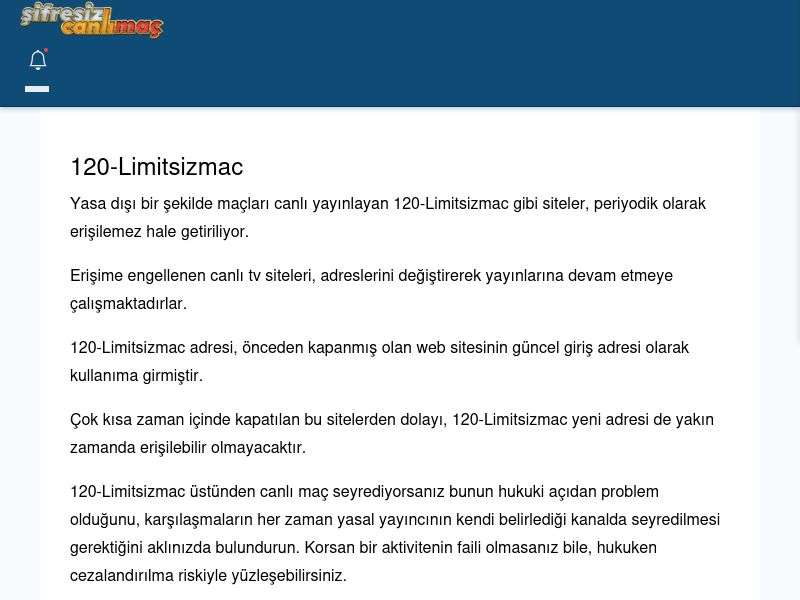 şifresiz canlımaç

120-Limitsizmac

Yasa dışı bir şekilde maçları canlı yayınlayan 120-Limitsizmac gibi siteler, periyodik olarak erişilemez hale getiriliyor.

Erişime engellenen canlı tv siteleri, adreslerini değiştirerek yayınlarına devam etmeye çalışmaktadırlar.

120-Limitsizmac adresi, önceden kapanmış olan web sitesinin güncel giriş adresi olarak kullanıma girmiştir.

Çok kısa zaman içinde kapatılan bu sitelerden dolayı, 120-Limitsizmac yeni adresi de yakın zamanda erişilebilir olmayacaktır.

120-Limitsizmac üstünden canlı maç seyrediyorsanız bunun hukuki açıdan problem olduğunu, karşılaşmaların her zaman yasal yayıncının kendi belirlediği kanalda seyredilmesi gerektiğini aklınızda bulundurun. Korsan bir aktivitenin faili olmasanız bile, hukuken cezalandırılma riskiyle yüzleşebilirsiniz.